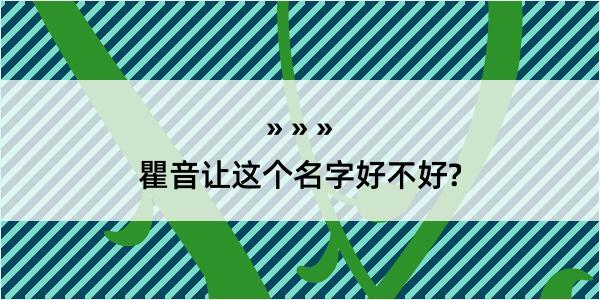 » » »
瞿音让这个名字好不好?